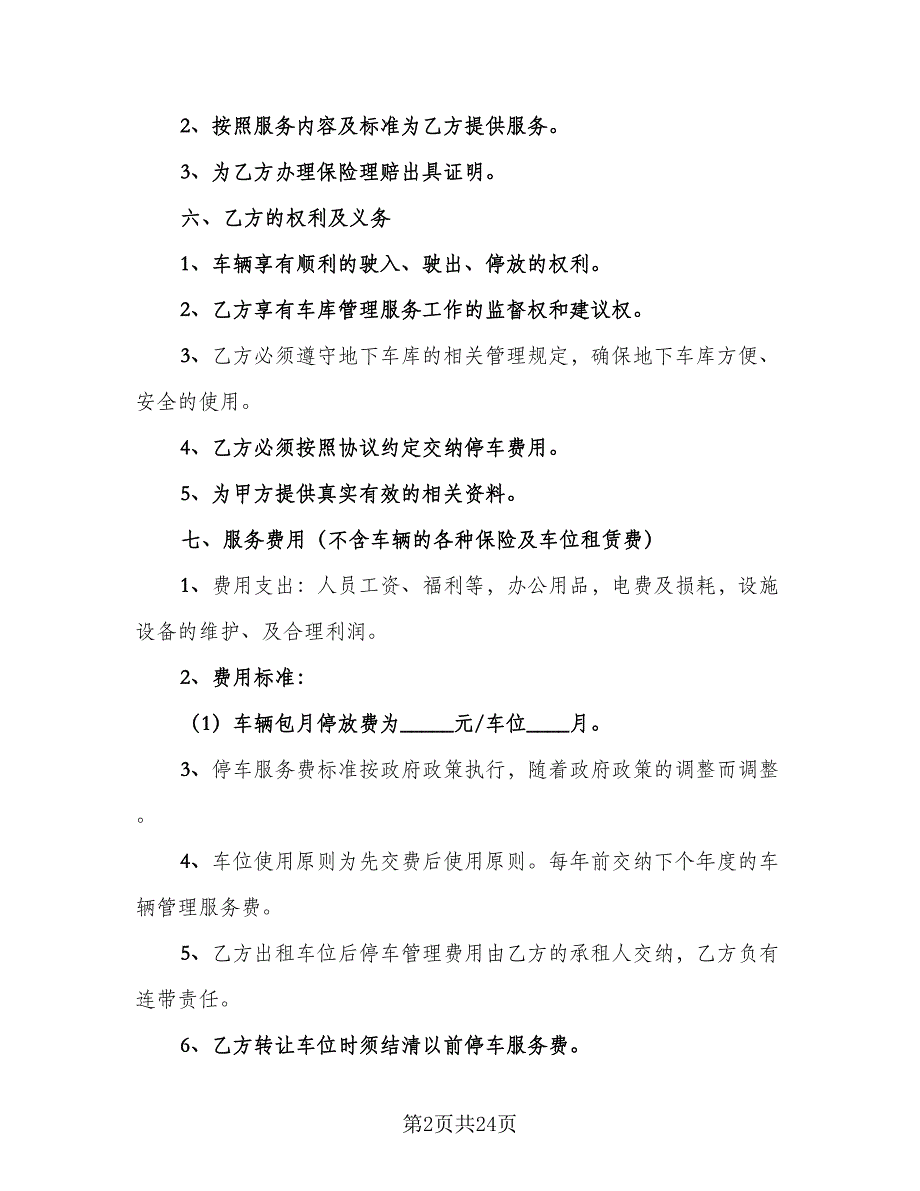 2、按照服务内容及标准为乙方提供服务。

3、为乙方办理保险理赔出具证明。

六、乙方的权利及义务

1、车辆享有顺利的驶入、驶出、停放的权利。

2、乙方享有车库管理服务工作的监督权和建议权。

3、乙方必须遵守地下车库的相关管理规定，确保地下车库方便、安全的使用。

4、乙方必须按照协议约定交纳停车费用。

5、为甲方提供真实有效的相关资料。

七、服务费用（不含车辆的各种保险及车位租赁费）

1、费用支出：人员工资、福利等，办公用品，电费及损耗，设施设备的维护、及合理利润。

2、费用标准：

（1）车辆包月停放费为_____元/车位____月。

3、停车服务费标准按政府政策执行，随着政府政策的调整而调整。

4、车位使用原则为先交费后使用原则。每年前交纳下个年度的车辆管理服务费。

5、乙方出租车位后停车管理费用由乙方的承租人交纳，乙方负有连带责任。

6、乙方转让车位时须结清以前停车服务费。

第2页共24页